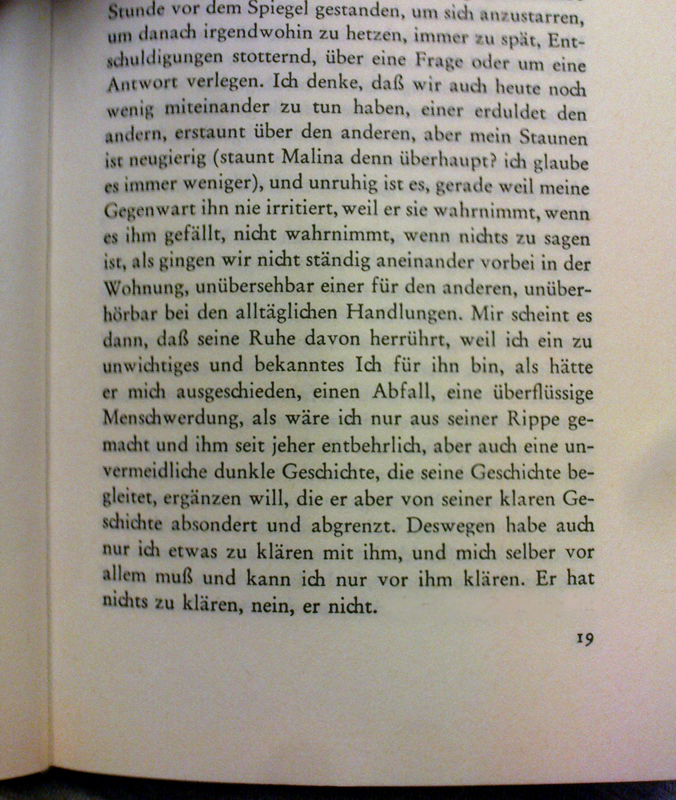 Stunde vor dem Spiegel gestanden, um sich anzustarren, um danach irgendwohin zu hetzen, immer zu spät, Entschuldigungen stotternd, über eine Frage oder um eine Antwort verlegen. Ich denke, daß wir auch heute noch wenig miteinander zu tun haben, einer erduldet den andern, erstaunt über den anderen, aber mein Staunen ist neugierig (staunt Malina denn überhaupt? ich glaube es immer weniger), und unruhig ist es, gerade weil meine Gegenwart ihn nie irritiert, weil er sie wahrnimmt, wenn es ihm gefällt, nicht wahrnimmt, wenn nichts zu sagen ist, als gingen wir nicht ständig aneinander vorbei in der Wohnung, unübersehbar einer für den anderen, unüberhörbar bei den alltäglichen Handlungen. Mir scheint es dann, daß seine Ruhe davon herrührt, weil ich ein zu unwichtiges und bekanntes Ich für ihn bin, als hätte er mich ausgeschieden, einen Abfall, eine überflüssige Menschwerdung, als wäre ich nur aus seiner Rippe gemacht und ihm seit jeher entbehrlich, aber auch eine unvermeidliche dunkle Geschichte, die seine Geschichte begleitet, ergänzen will, die er aber von seiner klaren Geschichte absondert und abgrenzt. Deswegen habe auch nur ich etwas zu klären mit ihm, und mich selber vor allem muß und kann ich nur vor ihm klären. Er hat nichts zu klären, nein, er nicht.

19